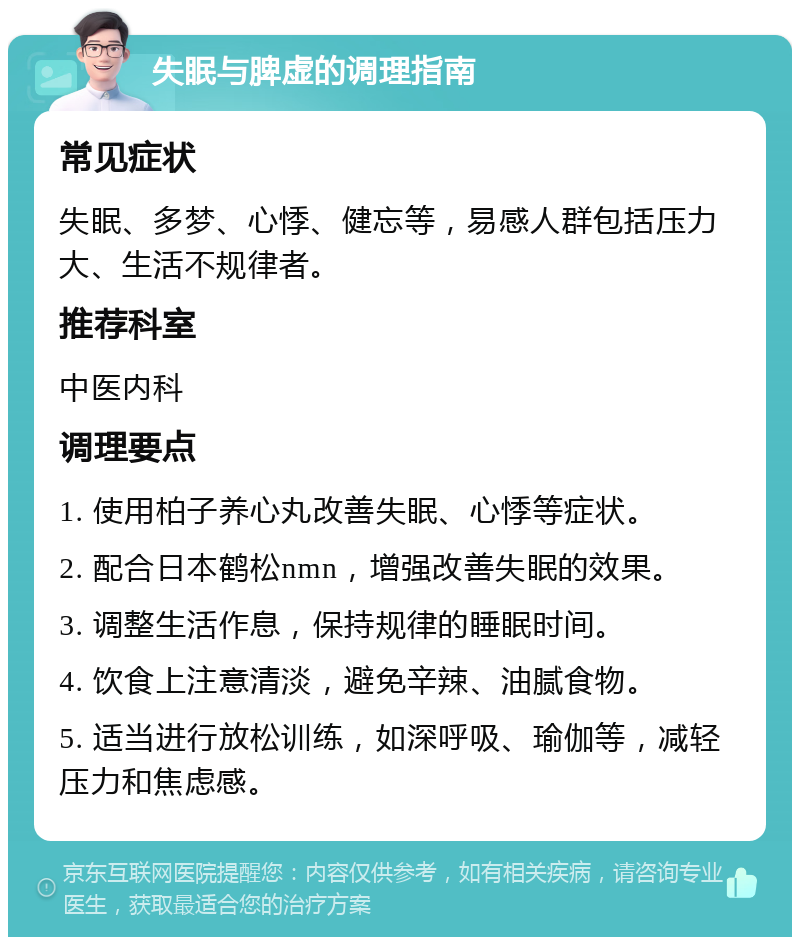 失眠与脾虚的调理指南

常见症状

失眠、多梦、心悸、健忘等，易感人群包括压力大、生活不规律者。

推荐科室

中医内科

调理要点

1. 使用柏子养心丸改善失眠、心悸等症状。

2. 配合日本鹤松nmn，增强改善失眠的效果。

3. 调整生活作息，保持规律的睡眠时间。

4. 饮食上注意清淡，避免辛辣、油腻食物。

5. 适当进行放松训练，如深呼吸、瑜伽等，减轻压力和焦虑感。

京东互联网医院提醒您：内容仅供参考，如有相关疾病，请咨询专业医生，获取最适合您的治疗方案